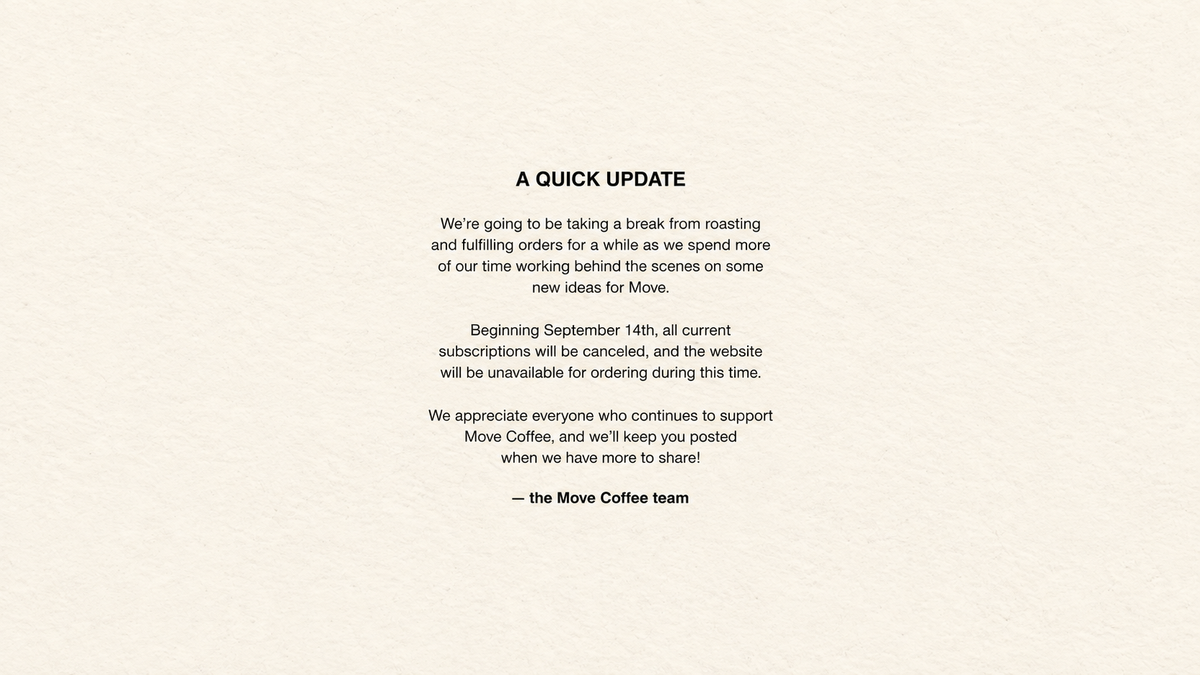 A QUICK UPDATE

We're going to be taking a break from roasting and fulfilling orders for a while as we spend more of our time working behind the scenes on some new ideas for Move.

Beginning September 14th, all current subscriptions will be canceled, and the website will be unavailable for ordering during this time.

We appreciate everyone who continues to support Move Coffee, and we'll keep you posted when we have more to share!

— the Move Coffee team